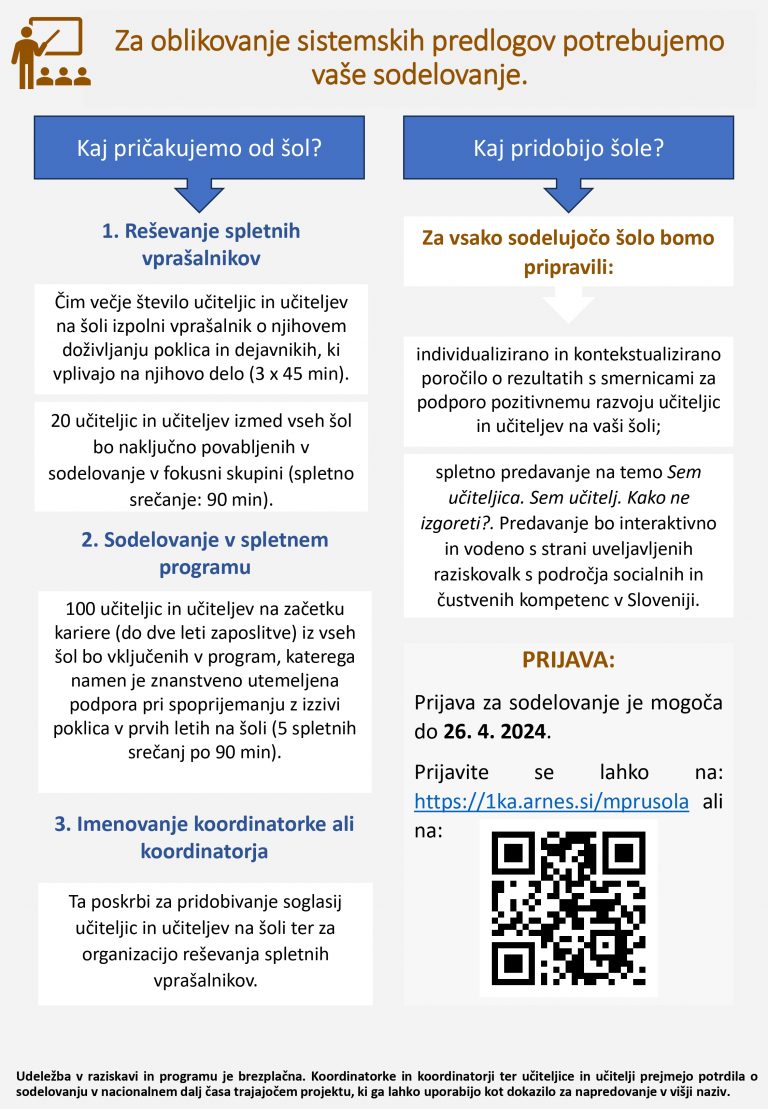 Za oblikovanje sistemskih predlogov potrebujemo vaše sodelovanje.

Kaj pričakujemo od šol?

1. Reševanje spletnih vprašalnikov

Čim večje število učiteljic in učiteljev na šoli izpolni vprašalnik o njihovem doživljanju poklica in dejavnikih, ki vplivajo na njihovo delo (3 x 45 min).

20 učiteljic in učiteljev izmed vseh šol bo naključno povabljenih v sodelovanje v fokusni skupini (spletno srečanje: 90 min).

2. Sodelovanje v spletnem programu

100 učiteljic in učiteljev na začetku kariere (do dve leti zaposlitve) iz vseh šol bo vključenih v program, katerega namen je znanstveno utemeljena podpora pri spoprijemanju z izzivi poklica v prvih letih na šoli (5 spletnih srečanj po 90 min).

3. Imenovanje koordinatorke ali koordinatorja

Ta poskrbi za pridobivanje soglasij učiteljic in učiteljev na šoli ter za organizacijo reševanja spletnih vprašalnikov.

Kaj pridobijo šole?

Za vsako sodelujočo šolo bomo pripravili:

individualizirano in kontekstualizirano poročilo o rezultatih s smernicami za podporo pozitivnemu razvoju učiteljic in učiteljev na vaši šoli;

spletno predavanje na temo Sem učiteljica. Sem učitelj. Kako ne izgoreti?. Predavanje bo interaktivno in vodeno s strani uveljavljenih raziskovalk s področja socialnih in čustvenih kompetenc v Sloveniji.

PRIJAVA:

Prijava za sodelovanje je mogoča do 26. 4. 2024.

Prijavite se lahko na: https://1ka.arnes.si/mprusola ali na:

Udeležba v raziskavi in programu je brezplačna. Koordinatorke in koordinatorji ter učiteljice in učitelji prejmejo potrdila o sodelovanju v nacionalnem dalj časa trajajočem projektu, ki ga lahko uporabijo kot dokazilo za napredovanje v višji naziv.